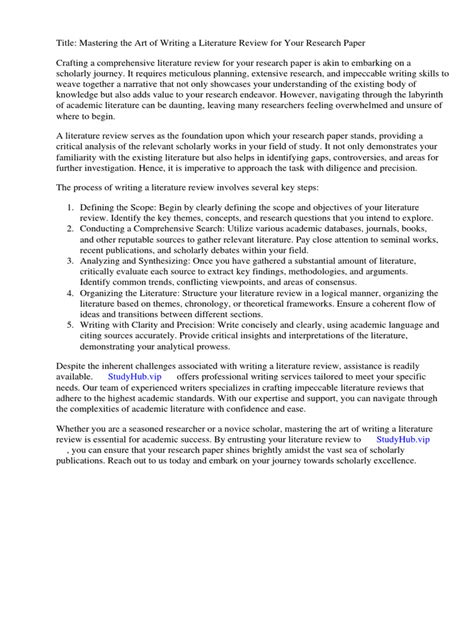 Title: Mastering the Art of Writing a Literature Review for Your Research Paper

Crafting a comprehensive literature review for your research paper is akin to embarking on a scholarly journey. It requires meticulous planning, extensive research, and impeccable writing skills to weave together a narrative that not only showcases your understanding of the existing body of knowledge but also adds value to your research endeavor. However, navigating through the labyrinth of academic literature can be daunting, leaving many researchers feeling overwhelmed and unsure of where to begin.

A literature review serves as the foundation upon which your research paper stands, providing a critical analysis of the relevant scholarly works in your field of study. It not only demonstrates your familiarity with the existing literature but also helps in identifying gaps, controversies, and areas for further investigation. Hence, it is imperative to approach the task with diligence and precision.

The process of writing a literature review involves several key steps:

1. Defining the Scope: Begin by clearly defining the scope and objectives of your literature review. Identify the key themes, concepts, and research questions that you intend to explore.
2. Conducting a Comprehensive Search: Utilize various academic databases, journals, books, and other reputable sources to gather relevant literature. Pay close attention to seminal works, recent publications, and scholarly debates within your field.
3. Analyzing and Synthesizing: Once you have gathered a substantial amount of literature, critically evaluate each source to extract key findings, methodologies, and arguments. Identify common trends, conflicting viewpoints, and areas of consensus.
4. Organizing the Literature: Structure your literature review in a logical manner, organizing the literature based on themes, chronology, or theoretical frameworks. Ensure a coherent flow of ideas and transitions between different sections.
5. Writing with Clarity and Precision: Write concisely and clearly, using academic language and citing sources accurately. Provide critical insights and interpretations of the literature, demonstrating your analytical prowess.

Despite the inherent challenges associated with writing a literature review, assistance is readily available. StudyHub.vip offers professional writing services tailored to meet your specific needs. Our team of experienced writers specializes in crafting impeccable literature reviews that adhere to the highest academic standards. With our expertise and support, you can navigate through the complexities of academic literature with confidence and ease.

Whether you are a seasoned researcher or a novice scholar, mastering the art of writing a literature review is essential for academic success. By entrusting your literature review to StudyHub.vip , you can ensure that your research paper shines brightly amidst the vast sea of scholarly publications. Reach out to us today and embark on your journey towards scholarly excellence.